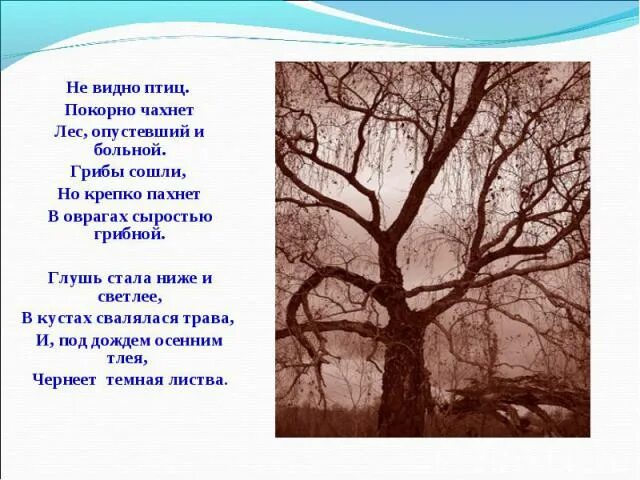 Не видно птиц.
Покорно чахнет
Лес, опустевший и больной.
Грибы сошли,
Но крепко пахнет
В оврагах сыростью грибной.

Глушь стала ниже и светлее,
В кустах свалялася трава,
И, под дождем осенним тлея,
Чернеет темная листва.